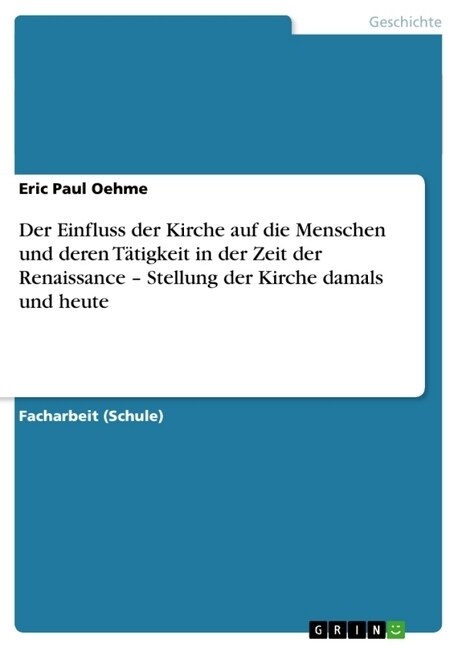 Geschichte

Eric Paul Oehme

Der Einfluss der Kirche auf die Menschen und deren Tätigkeit in der Zeit der Renaissance – Stellung der Kirche damals und heute

Facharbeit (Schule)

GRIN